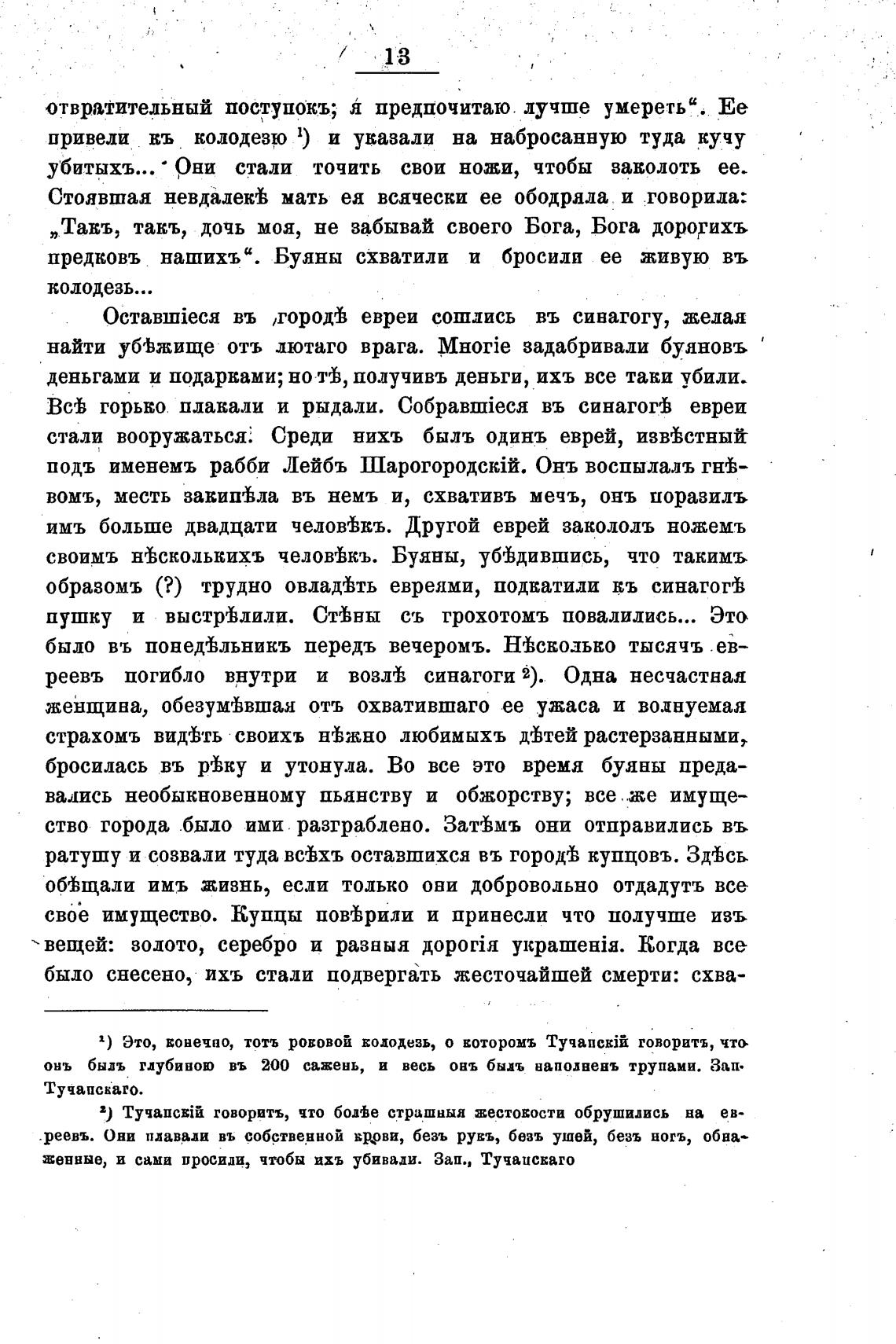 13

отвратительный поступокъ; я предпочитаю лучше умереть“. Ее привели къ колодезю ¹) и указали на набросанную туда кучу убитыхъ... Они стали точить свои ножи, чтобы заколоть ее. Стоявшая невдалекѣ мать ея всячески ее ободряла и говорила: „Такъ, такъ, дочь моя, не забывай своего Бога, Бога дорогихъ предковъ нашихъ“. Буяны схватили и бросили ее живую въ колодезь...

Оставшіеся въ городѣ евреи сошлись въ синагогу, желая найти убѣжище отъ лютаго врага. Многіе задабривали буяновъ деньгами и подарками; но тѣ, получивъ деньги, ихъ все таки убили. Всѣ горько плакали и рыдали. Собравшіеся въ синагогѣ евреи стали вооружаться. Среди нихъ былъ одинъ еврей, извѣстный подъ именемъ рабби Лейбъ Шарогородскій. Онъ воспылалъ гнѣвомъ, месть закипѣла въ немъ и, схвативъ мечъ, онъ поразилъ имъ больше двадцати человѣкъ. Другой еврей закололъ ножемъ своимъ нѣсколькихъ человѣкъ. Буяны, убѣдившись, что такимъ образомъ (?) трудно овладѣть евреями, подкатили къ синагогѣ пушку и выстрѣлили. Стѣны съ грохотомъ повалились... Это было въ понедѣльникъ передъ вечеромъ. Нѣсколько тысячъ евреевъ погибло внутри и возлѣ синагоги ²). Одна несчастная женщина, обезумѣвшая отъ охватившаго ее ужаса и волнуемая страхомъ видѣть своихъ нѣжно любимыхъ дѣтей растерзанными, бросилась въ рѣку и утонула. Во все это время буяны предавались необыкновенному пьянству и обжорству; все же имущество города было ими разграблено. Затѣмъ они отправились въ ратушу и созвали туда всѣхъ оставшихся въ городѣ купцовъ. Здѣсь обѣщали имъ жизнь, если только они добровольно отдадутъ все свое имущество. Купцы повѣрили и принесли что получше изъ вещей: золото, серебро и разныя дорогія украшенія. Когда все было снесено, ихъ стали подвергать жесточайшей смерти: схва-

¹) Это, конечно, тотъ роковой колодезь, о которомъ Тучапскій говоритъ, что онъ былъ глубиною въ 200 саженъ, и весь онъ былъ наполненъ трупами. Зап. Тучапскаго.

²) Тучапскій говоритъ, что болѣе страшныя жестокости обрушились на евреевъ. Они плавали въ собственной крови, безъ рукъ, безъ ушей, безъ ногъ, обнаженные, и сами просили, чтобы ихъ убивали. Зап., Тучапскаго